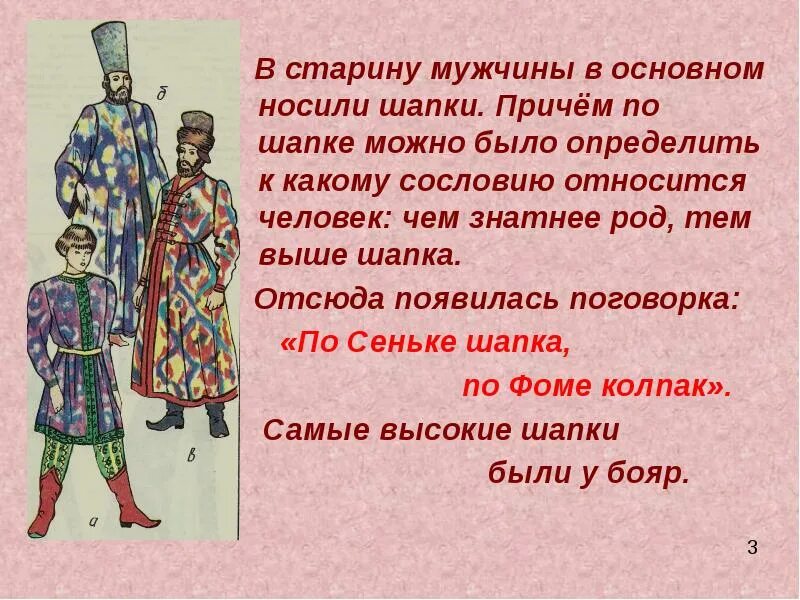 б

в

а

В старину мужчины в основном носили шапки. Причём по шапке можно было определить к какому сословию относится человек: чем знатнее род, тем выше шапка.

Отсюда появилась поговорка:

«По Сеньке шапка,

по Фоме колпак».

Самые высокие шапки

были у бояр.

3